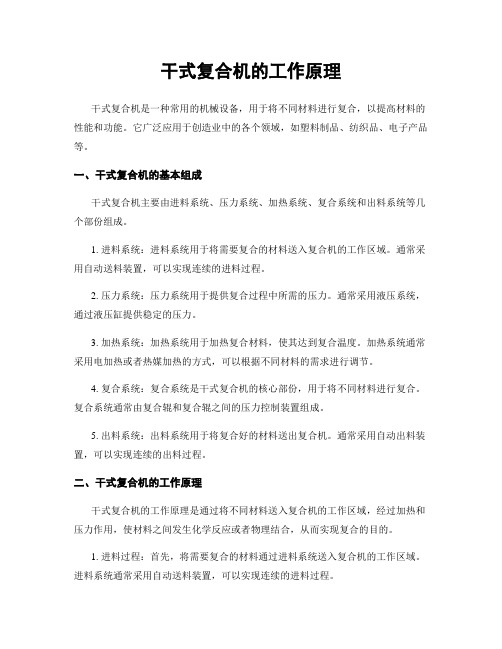 干式复合机的工作原理

干式复合机是一种常用的机械设备，用于将不同材料进行复合，以提高材料的性能和功能。它广泛应用于创造业中的各个领域，如塑料制品、纺织品、电子产品等。

一、干式复合机的基本组成

干式复合机主要由进料系统、压力系统、加热系统、复合系统和出料系统等几个部份组成。

1. 进料系统：进料系统用于将需要复合的材料送入复合机的工作区域。通常采用自动送料装置，可以实现连续的进料过程。

2. 压力系统：压力系统用于提供复合过程中所需的压力。通常采用液压系统，通过液压缸提供稳定的压力。

3. 加热系统：加热系统用于加热复合材料，使其达到复合温度。加热系统通常采用电加热或者热媒加热的方式，可以根据不同材料的需求进行调节。

4. 复合系统：复合系统是干式复合机的核心部份，用于将不同材料进行复合。复合系统通常由复合辊和复合辊之间的压力控制装置组成。

5. 出料系统：出料系统用于将复合好的材料送出复合机。通常采用自动出料装置，可以实现连续的出料过程。

二、干式复合机的工作原理

干式复合机的工作原理是通过将不同材料送入复合机的工作区域，经过加热和压力作用，使材料之间发生化学反应或者物理结合，从而实现复合的目的。

1. 进料过程：首先，将需要复合的材料通过进料系统送入复合机的工作区域。进料系统通常采用自动送料装置，可以实现连续的进料过程。